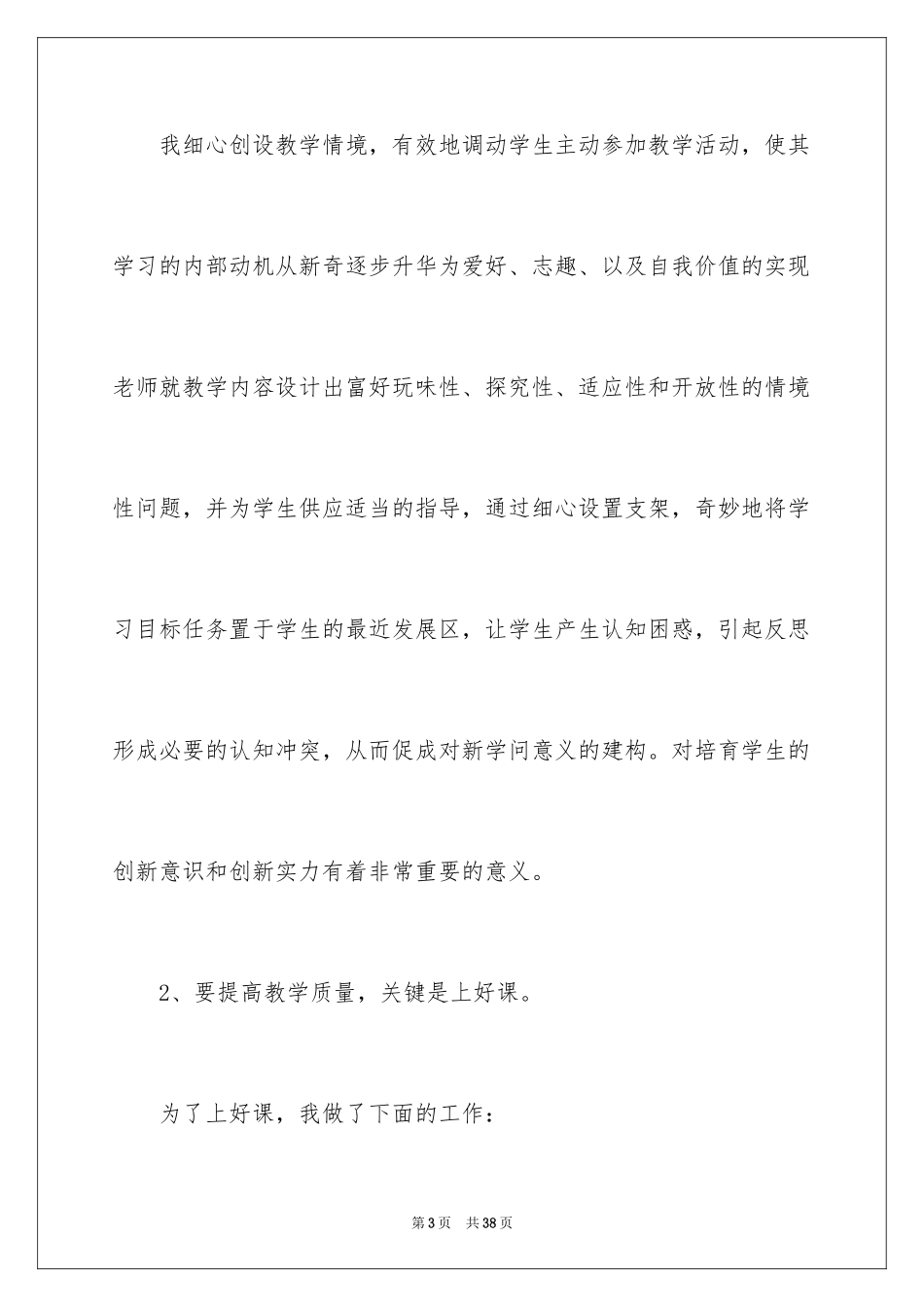 我细心创设教学情境，有效地调动学生主动参加教学活动，使其学习的内部动机从新奇逐步升华为爱好、志趣、以及自我价值的实现老师就教学内容设计出富好玩味性、探究性、适应性和开放性的情境性问题，并为学生供应适当的指导，通过细心设置支架，奇妙地将学习目标任务置于学生的最近发展区，让学生产生认知困惑，引起反思形成必要的认知冲突，从而促成对新学问意义的建构。对培育学生的创新意识和创新实力有着非常重要的意义。

2、要提高教学质量，关键是上好课。

为了上好课，我做了下面的工作：

第3页 共38页